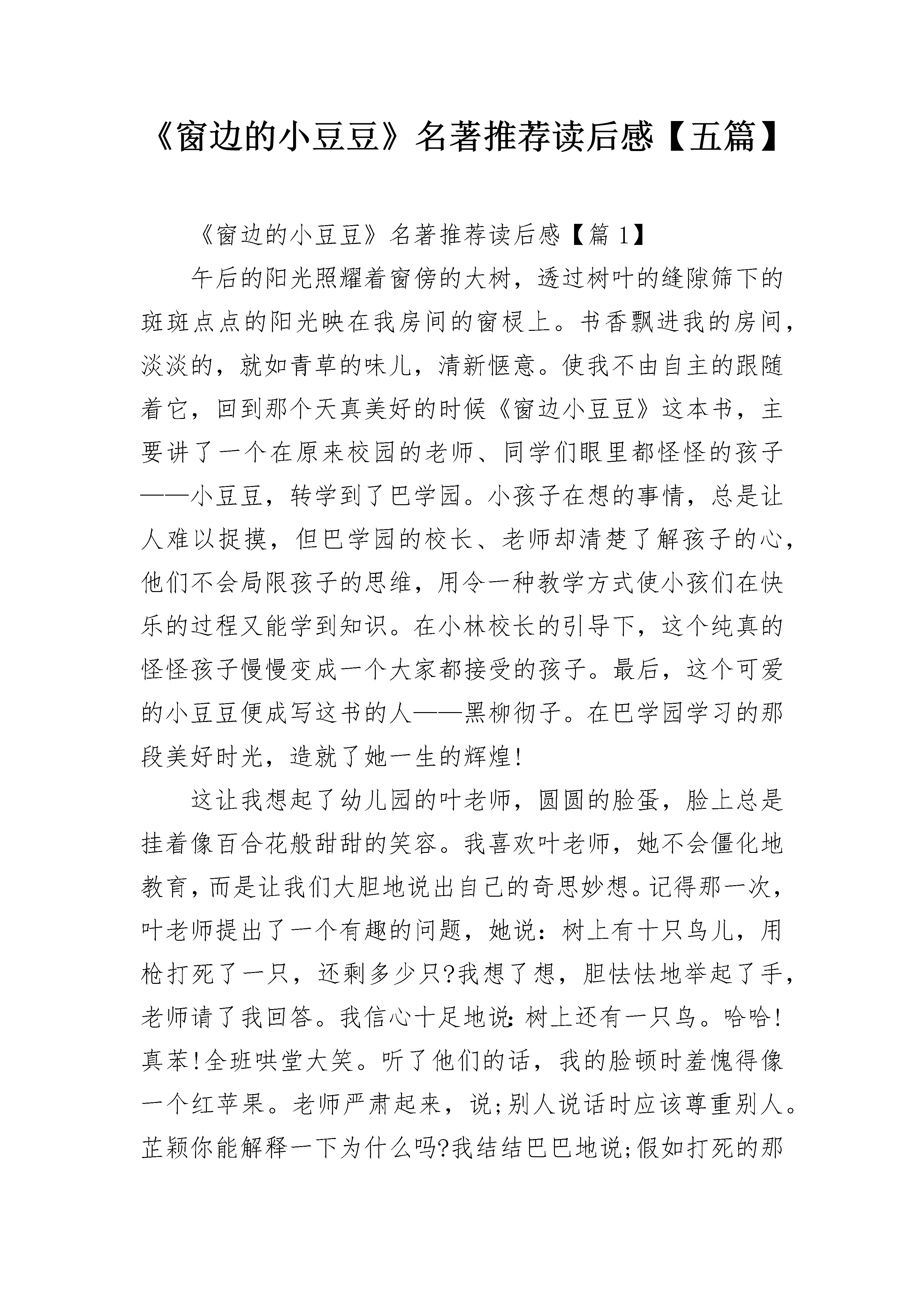 《窗边的小豆豆》名著推荐读后感【五篇】

《窗边的小豆豆》名著推荐读后感【篇1】

午后的阳光照耀着窗傍的大树，透过树叶的缝隙筛下的斑斑点点的阳光映在我房间的窗棂上。书香飘进我的房间，淡淡的，就如青草的味儿，清新惬意。使我不由自主的跟随着它，回到那个天真美好的时候《窗边小豆豆》这本书，主要讲了一个在原来校园的老师、同学们眼里都怪怪的孩子——小豆豆，转学到了巴学园。小孩子在想的事情，总是让人难以捉摸，但巴学园的校长、老师却清楚了解孩子的心，他们不会局限孩子的思维，用令一种教学方式使小孩们在快乐的过程又能学到知识。在小林校长的引导下，这个纯真的怪怪孩子慢慢变成一个大家都接受的孩子。最后，这个可爱的小豆豆便成写这书的人——黑柳彻子。在巴学园学习的那段美好时光，造就了她一生的辉煌!

这让我想起了幼儿园的叶老师，圆圆的脸蛋，脸上总是挂着像百合花般甜甜的笑容。我喜欢叶老师，她不会僵化地教育，而是让我们大胆地说出自己的奇思妙想。记得那一次，叶老师提出了一个有趣的问题，她说：树上有十只鸟儿，用枪打死了一只，还剩多少只?我想了想，胆怯怯地举起了手，老师请了我回答。我信心十足地说:树上还有一只鸟。哈哈!真苯!全班哄堂大笑。听了他们的话，我的脸顿时羞愧得像一个红苹果。老师严肃起来，说;别人说话时应该尊重别人。芷颖你能解释一下为什么吗?我结结巴巴地说;假如打死的那